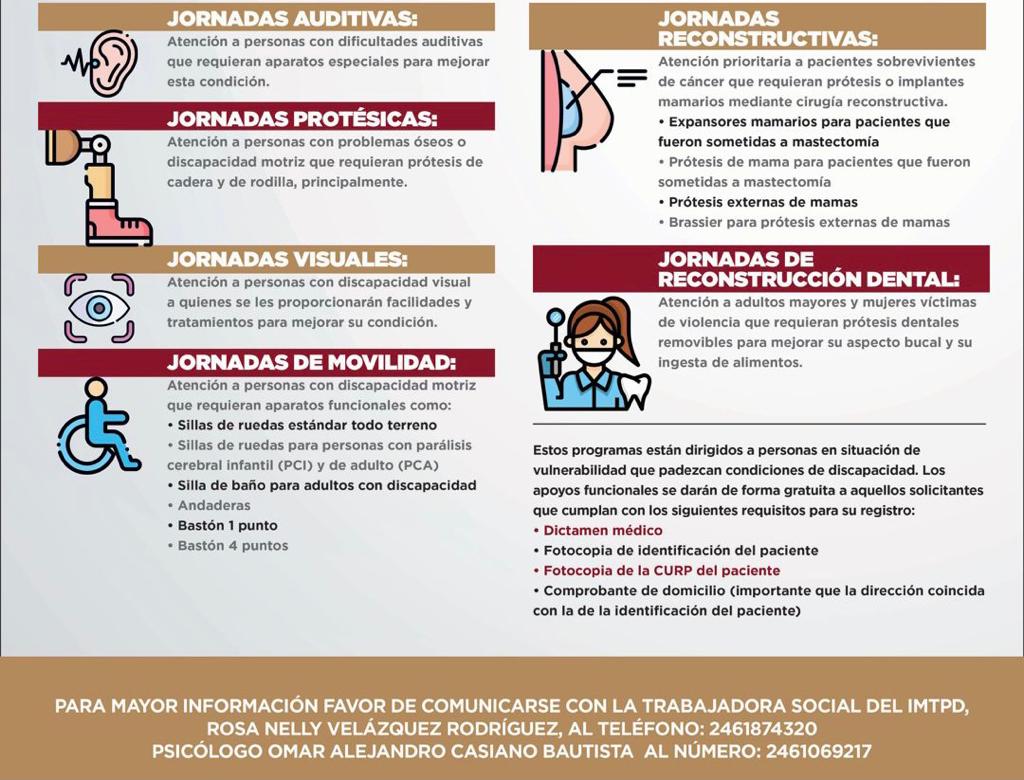 JORNADAS AUDITIVAS:
Atención a personas con dificultades auditivas que requieran aparatos especiales para mejorar esta condición.

JORNADAS PROTÉSICAS:
Atención a personas con problemas óseos o discapacidad motriz que requieran prótesis de cadera y de rodilla, principalmente.

JORNADAS VISUALES:
Atención a personas con discapacidad visual a quienes se les proporcionarán facilidades y tratamientos para mejorar su condición.

JORNADAS DE MOVILIDAD:
Atención a personas con discapacidad motriz que requieran aparatos funcionales como:
• Sillas de ruedas estándar todo terreno
• Sillas de ruedas para personas con parálisis cerebral infantil (PCI) y de adulto (PCA)
• Silla de baño para adultos con discapacidad
• Andaderas
• Bastón 1 punto
• Bastón 4 puntos

JORNADAS RECONSTRUCTIVAS:
Atención prioritaria a pacientes sobrevivientes de cáncer que requieran prótesis o implantes mamarios mediante cirugía reconstructiva.
• Expansores mamarios para pacientes que fueron sometidas a mastectomía
• Prótesis de mama para pacientes que fueron sometidas a mastectomía
• Prótesis externas de mamas
• Brassier para prótesis externas de mamas

JORNADAS DE RECONSTRUCCIÓN DENTAL:
Atención a adultos mayores y mujeres víctimas de violencia que requieran prótesis dentales removibles para mejorar su aspecto bucal y su ingesta de alimentos.

Estos programas están dirigidos a personas en situación de vulnerabilidad que padezcan condiciones de discapacidad. Los apoyos funcionales se darán de forma gratuita a aquellos solicitantes que cumplan con los siguientes requisitos para su registro:
• Dictamen médico
• Fotocopia de identificación del paciente
• Fotocopia de la CURP del paciente
• Comprobante de domicilio (importante que la dirección coincida con la de la identificación del paciente)

PARA MAYOR INFORMACIÓN FAVOR DE COMUNICARSE CON LA TRABAJADORA SOCIAL DEL IMTPD, ROSA NELLY VELÁZQUEZ RODRÍGUEZ, AL TELÉFONO: 2461874320
PSICÓLOGO OMAR ALEJANDRO CASIANO BAUTISTA AL NÚMERO: 2461069217